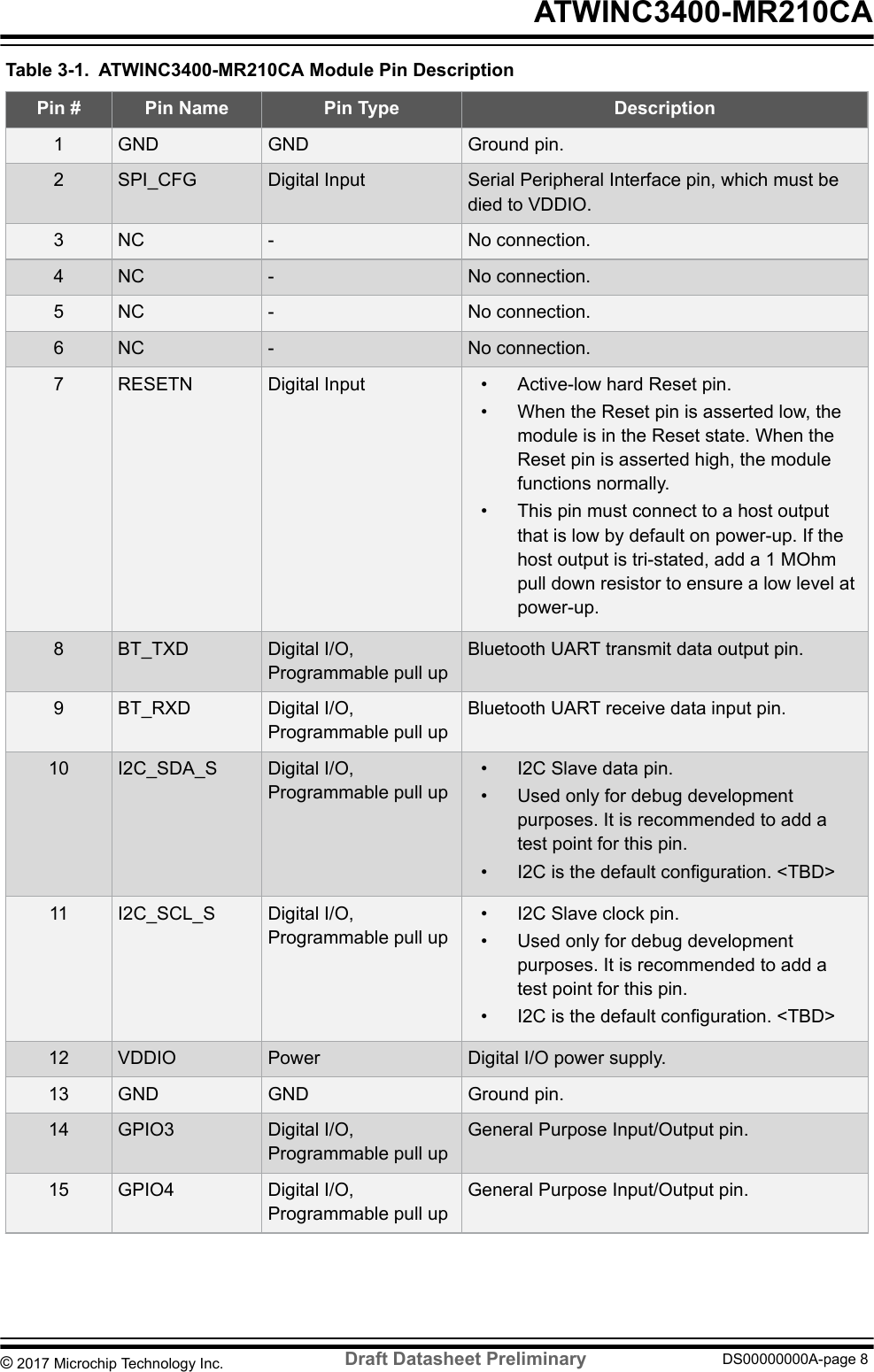 ATWINC3400-MR210CA

Table 3-1. ATWINC3400-MR210CA Module Pin Description

| Pin # | Pin Name | Pin Type | Description |
|---|---|---|---|
| 1 | GND | GND | Ground pin. |
| 2 | SPI_CFG | Digital Input | Serial Peripheral Interface pin, which must be died to VDDIO. |
| 3 | NC | - | No connection. |
| 4 | NC | - | No connection. |
| 5 | NC | - | No connection. |
| 6 | NC | - | No connection. |
| 7 | RESETN | Digital Input | • Active-low hard Reset pin. • When the Reset pin is asserted low, the module is in the Reset state. When the Reset pin is asserted high, the module functions normally. • This pin must connect to a host output that is low by default on power-up. If the host output is tri-stated, add a 1 MOhm pull down resistor to ensure a low level at power-up. |
| 8 | BT_TXD | Digital I/O, Programmable pull up | Bluetooth UART transmit data output pin. |
| 9 | BT_RXD | Digital I/O, Programmable pull up | Bluetooth UART receive data input pin. |
| 10 | I2C_SDA_S | Digital I/O, Programmable pull up | • I2C Slave data pin. • Used only for debug development purposes. It is recommended to add a test point for this pin. • I2C is the default configuration. <TBD> |
| 11 | I2C_SCL_S | Digital I/O, Programmable pull up | • I2C Slave clock pin. • Used only for debug development purposes. It is recommended to add a test point for this pin. • I2C is the default configuration. <TBD> |
| 12 | VDDIO | Power | Digital I/O power supply. |
| 13 | GND | GND | Ground pin. |
| 14 | GPIO3 | Digital I/O, Programmable pull up | General Purpose Input/Output pin. |
| 15 | GPIO4 | Digital I/O, Programmable pull up | General Purpose Input/Output pin. |

© 2017 Microchip Technology Inc. Draft Datasheet Preliminary DS00000000A-page 8